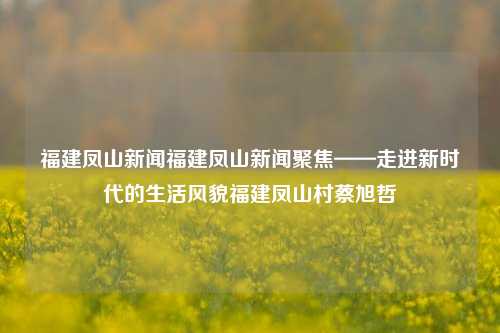 福建凤山新闻福建凤山新闻聚焦——走进新时代的生活风貌福建凤山村蔡旭哲